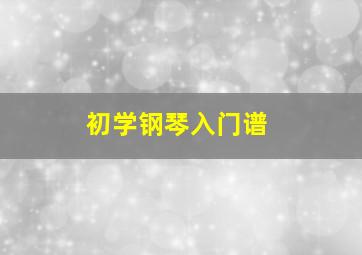 初学钢琴入门谱